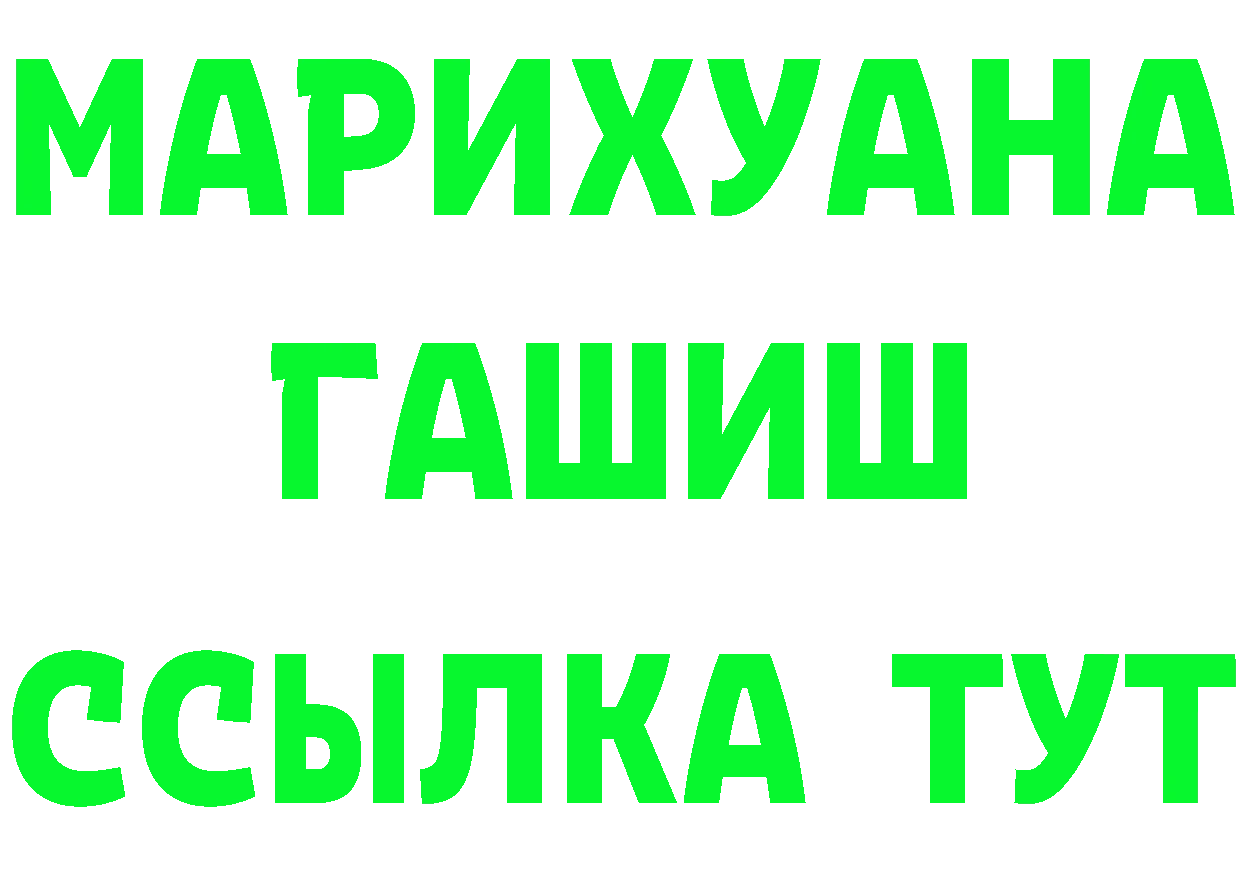 МАРИХУАНА
ГАШИШ
ССЫЛКА ТУТ